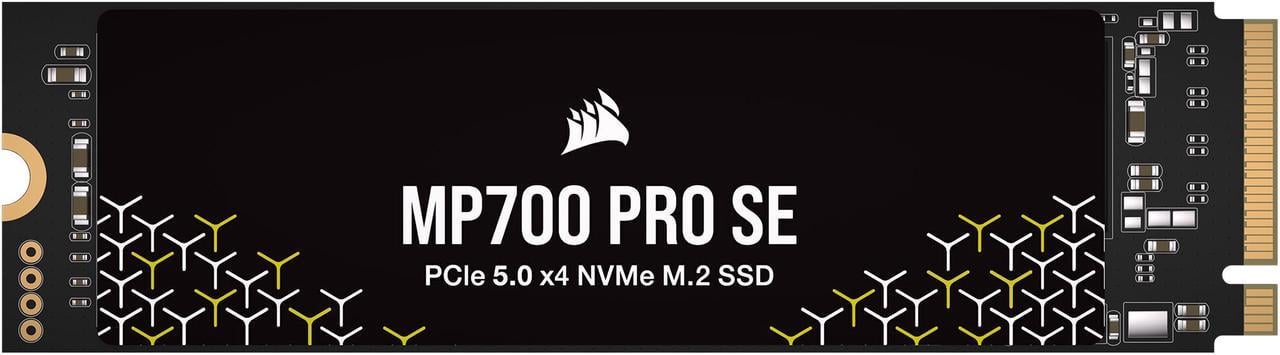 MP700 PRO SE
PCIe 5.0 x4 NVMe M.2 SSD